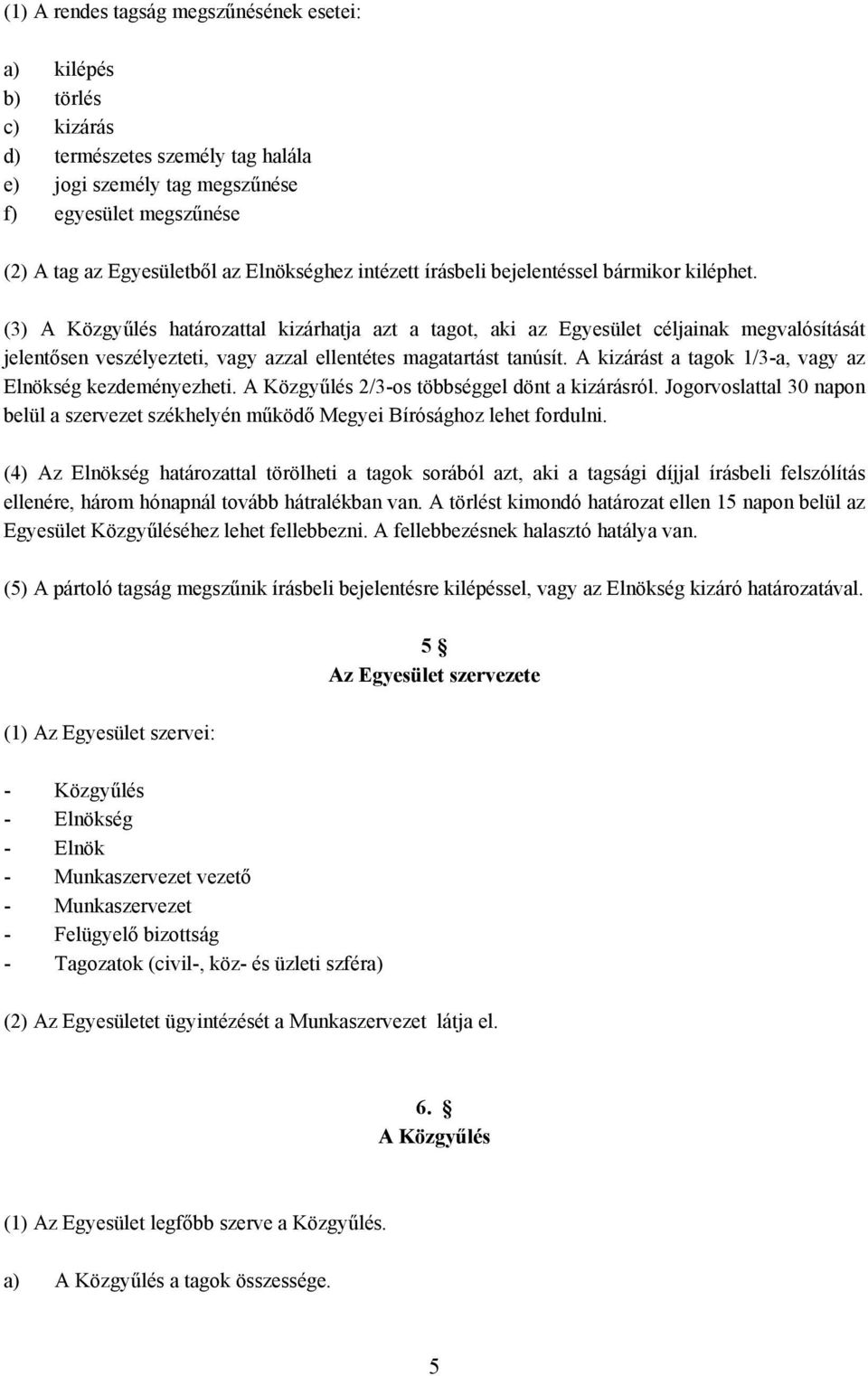 (1) A rendes tagság megszűnésének esetei:

a) kilépés
b) törlés
c) kizárás
d) természetes személy tag halála
e) jogi személy tag megszűnése
f) egyesület megszűnése

(2) A tag az Egyesületből az Elnökséghez intézett írásbeli bejelentéssel bármikor kiléphet.

(3) A Közgyűlés határozattal kizárhatja azt a tagot, aki az Egyesület céljainak megvalósítását jelentősen veszélyezteti, vagy azzal ellentétes magatartást tanúsít. A kizárást a tagok 1/3-a, vagy az Elnökség kezdeményezheti. A Közgyűlés 2/3-os többséggel dönt a kizárásról. Jogorvoslattal 30 napon belül a szervezet székhelyén működő Megyei Bírósághoz lehet fordulni.

(4) Az Elnökség határozattal törölheti a tagok sorából azt, aki a tagsági díjjal írásbeli felszólítás ellenére, három hónapnál tovább hátralékban van. A törlést kimondó határozat ellen 15 napon belül az Egyesület Közgyűléséhez lehet fellebbezni. A fellebbezésnek halasztó hatálya van.

(5) A pártoló tagság megszűnik írásbeli bejelentésre kilépéssel, vagy az Elnökség kizáró határozatával.

5 §
Az Egyesület szervezete

(1) Az Egyesület szervei:

- Közgyűlés
- Elnökség
- Elnök
- Munkaszervezet vezető
- Munkaszervezet
- Felügyelő bizottság
- Tagozatok (civil-, köz- és üzleti szféra)

(2) Az Egyesületet ügyintézését a Munkaszervezet látja el.

6. §
A Közgyűlés

(1) Az Egyesület legfőbb szerve a Közgyűlés.

a) A Közgyűlés a tagok összessége.

5